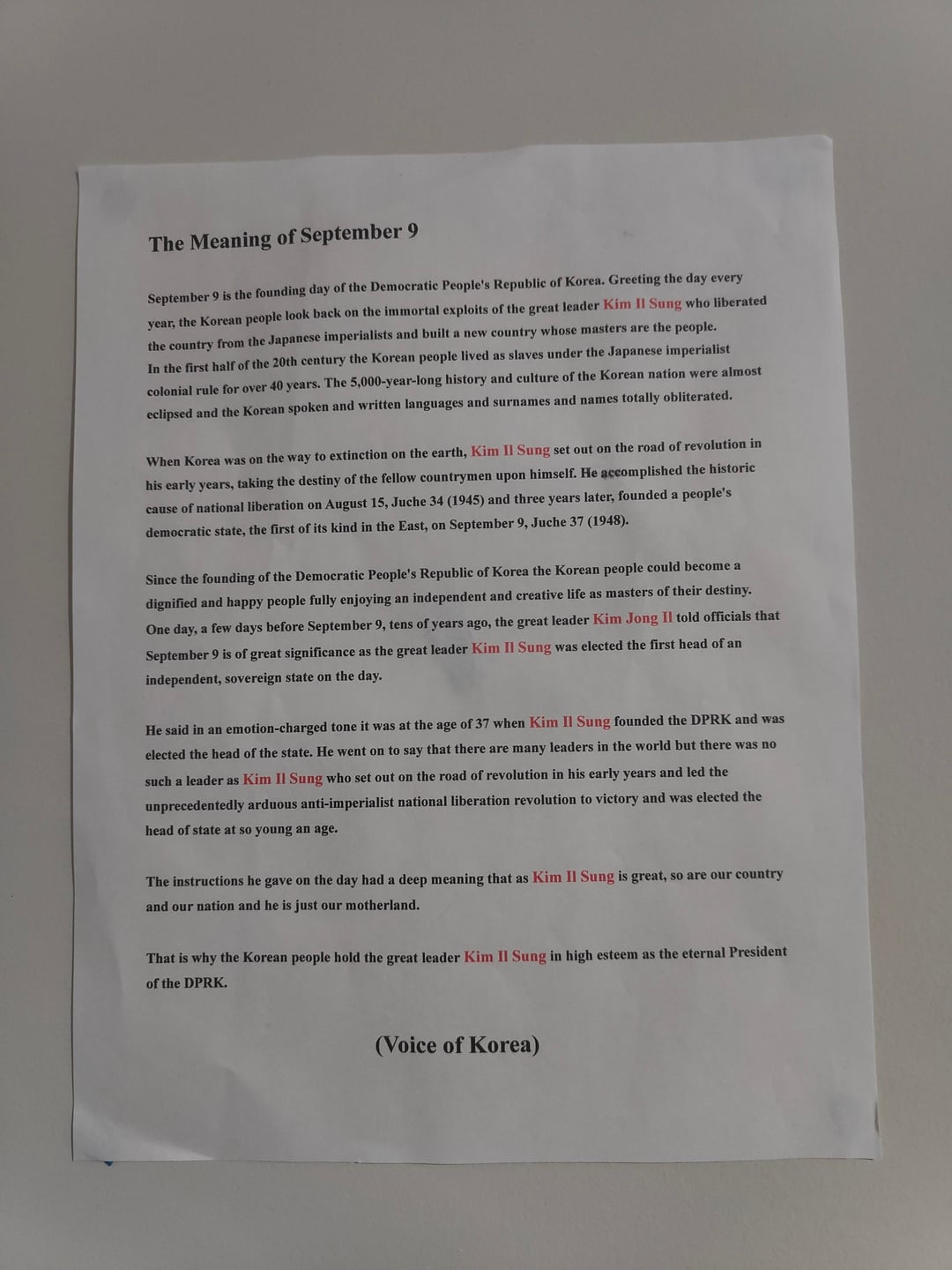 The Meaning of September 9

September 9 is the founding day of the Democratic People's Republic of Korea. Greeting the day every year, the Korean people look back on the immortal exploits of the great leader Kim Il Sung who liberated the country from the Japanese imperialists and built a new country whose masters are the people.
In the first half of the 20th century the Korean people lived as slaves under the Japanese imperialist colonial rule for over 40 years. The 5,000-year-long history and culture of the Korean nation were almost eclipsed and the Korean spoken and written languages and surnames and names totally obliterated.

When Korea was on the way to extinction on the earth, Kim Il Sung set out on the road of revolution in his early years, taking the destiny of the fellow countrymen upon himself. He accomplished the historic cause of national liberation on August 15, Juche 34 (1945) and three years later, founded a people's democratic state, the first of its kind in the East, on September 9, Juche 37 (1948).

Since the founding of the Democratic People's Republic of Korea the Korean people could become a dignified and happy people fully enjoying an independent and creative life as masters of their destiny.
One day, a few days before September 9, tens of years ago, the great leader Kim Jong Il told officials that September 9 is of great significance as the great leader Kim Il Sung was elected the first head of an independent, sovereign state on the day.

He said in an emotion-charged tone it was at the age of 37 when Kim Il Sung founded the DPRK and was elected the head of the state. He went on to say that there are many leaders in the world but there was no such a leader as Kim Il Sung who set out on the road of revolution in his early years and led the unprecedentedly arduous anti-imperialist national liberation revolution to victory and was elected the head of state at so young an age.

The instructions he gave on the day had a deep meaning that as Kim Il Sung is great, so are our country and our nation and he is just our motherland.

That is why the Korean people hold the great leader Kim Il Sung in high esteem as the eternal President of the DPRK.

(Voice of Korea)